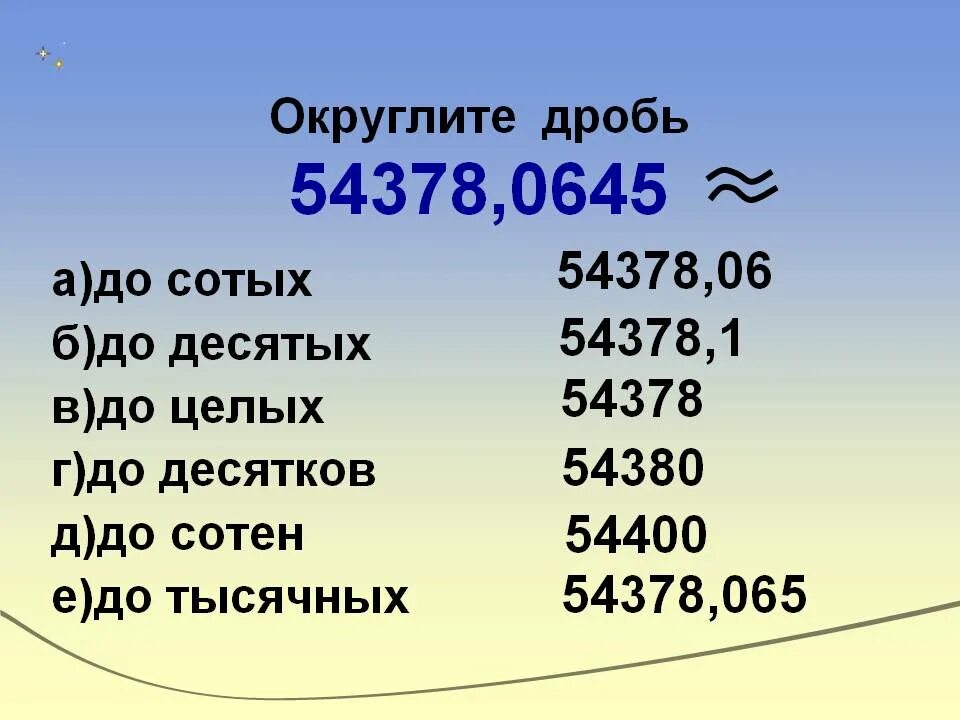 Округлите дробь

54378,0645 $\approx$

а)до сотых 54378,06
б)до десятых 54378,1
в)до целых 54378
г)до десятков 54380
д)до сотен 54400
е)до тысячных 54378,065